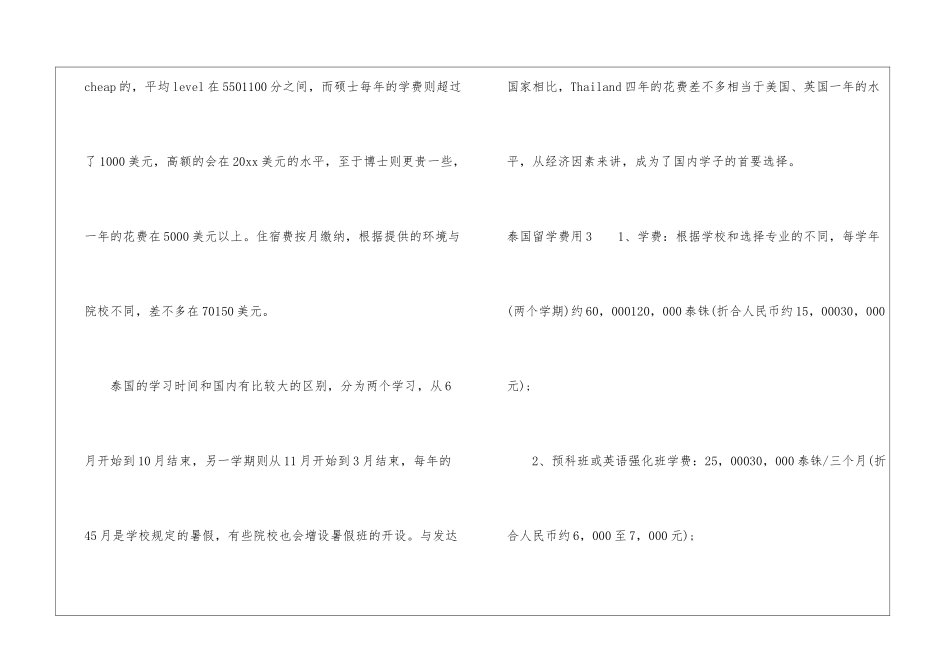 cheap的，平均level在5501100分之间，而硕士每年的学费则超过了1000美元，高额的会在20xx美元的水平，至于博士则更贵一些，一年的花费在5000美元以上。住宿费按月缴纳，根据提供的环境与院校不同，差不多在70150美元。

泰国的学习时间和国内有比较大的区别，分为两个学习，从6月开始到10月结束，另一学期则从11月开始到3月结束，每年的45月是学校规定的暑假，有些院校也会增设暑假班的开设。与发达国家相比，Thailand四年的花费差不多相当于美国、英国一年的水平，从经济因素来讲，成为了国内学子的首要选择。

泰国留学费用3　1、学费：根据学校和选择专业的不同，每学年(两个学期)约60，000120，000泰铢(折合人民币约15，00030，000元)；

2、预科班或英语强化班学费：25，00030，000泰铢/三个月(折合人民币约6，000至7，000元)；